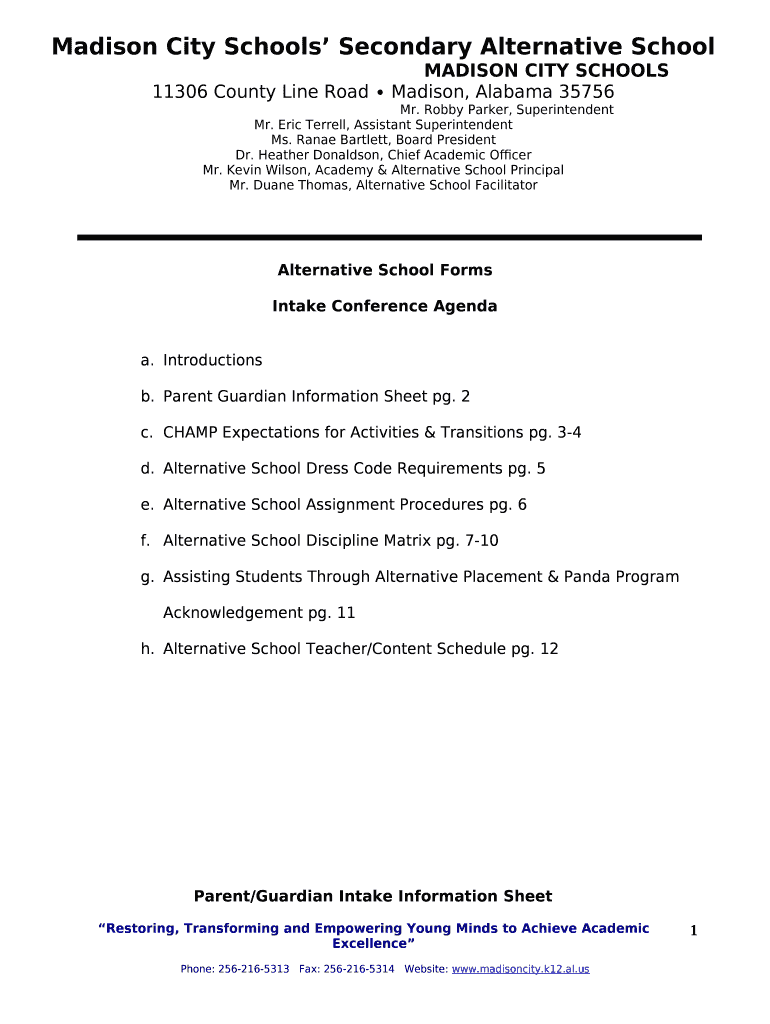 Madison City Schools' Secondary Alternative School
MADISON CITY SCHOOLS
11306 County Line Road • Madison, Alabama 35756
Mr. Robby Parker, Superintendent
Mr. Eric Terrell, Assistant Superintendent
Ms. Ranae Bartlett, Board President
Dr. Heather Donaldson, Chief Academic Officer
Mr. Kevin Wilson, Academy & Alternative School Principal
Mr. Duane Thomas, Alternative School Facilitator

Alternative School Forms

Intake Conference Agenda

a. Introductions

b. Parent Guardian Information Sheet pg. 2

c. CHAMP Expectations for Activities & Transitions pg. 3-4

d. Alternative School Dress Code Requirements pg. 5

e. Alternative School Assignment Procedures pg. 6

f. Alternative School Discipline Matrix pg. 7-10

g. Assisting Students Through Alternative Placement & Panda Program Acknowledgement pg. 11

h. Alternative School Teacher/Content Schedule pg. 12

Parent/Guardian Intake Information Sheet

"Restoring, Transforming and Empowering Young Minds to Achieve Academic Excellence"

1

Phone: 256-216-5313 Fax: 256-216-5314 Website: www.madisoncity.k12.al.us